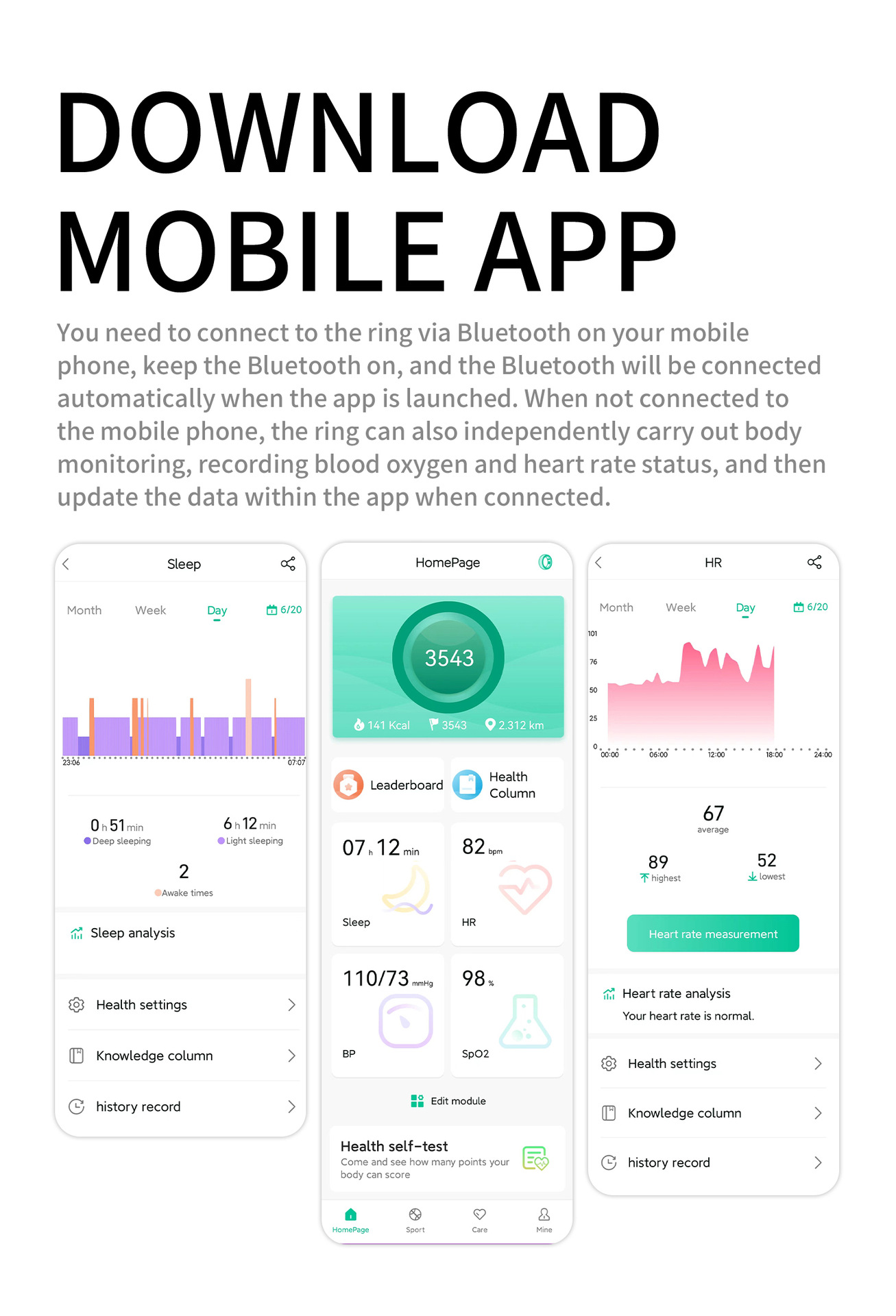 DOWNLOAD MOBILE APP

You need to connect to the ring via Bluetooth on your mobile phone, keep the Bluetooth on, and the Bluetooth will be connected automatically when the app is launched. When not connected to the mobile phone, the ring can also independently carry out body monitoring, recording blood oxygen and heart rate status, and then update the data within the app when connected.

Sleep

Month Week Day 6/20

23:06 07:07

0 h 51 min
Deep sleeping

6 h 12 min
Light sleeping

2
Awake times

Sleep analysis

Health settings

Knowledge column

history record

HomePage

3543

141 Kcal 3543 2.312 km

Leaderboard

Health Column

07 h 12 min
Sleep

82 bpm
HR

110/73 mmHg
BP

98 %
SpO2

Edit module

Health self-test
Come and see how many points your body can score

HomePage Sport Care Mine

HR

Month Week Day 6/20

101
76
50
25
0
00:00 06:00 12:00 18:00 24:00

67
average

89
highest

52
lowest

Heart rate measurement

Heart rate analysis
Your heart rate is normal.

Health settings

Knowledge column

history record